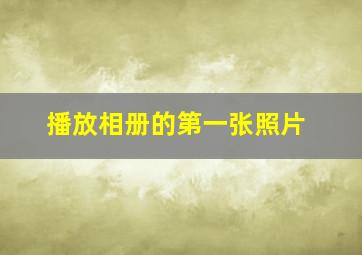 播放相册的第一张照片